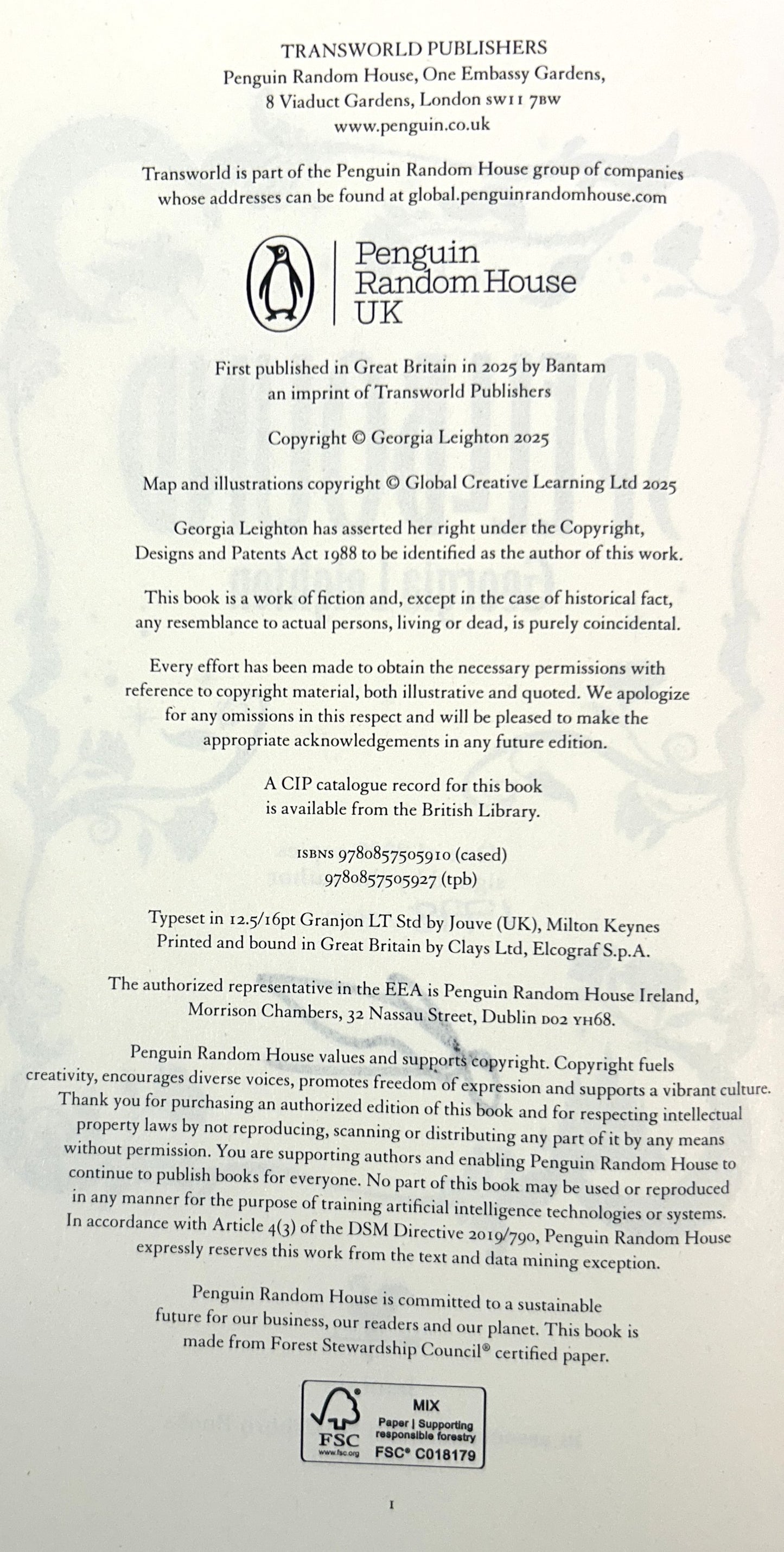 TRANSWORLD PUBLISHERS
Penguin Random House, One Embassy Gardens,
8 Viaduct Gardens, London SW11 7BW
www.penguin.co.uk

Transworld is part of the Penguin Random House group of companies whose addresses can be found at global.penguinrandomhouse.com

Penguin Random House UK

First published in Great Britain in 2025 by Bantam an imprint of Transworld Publishers

Copyright © Georgia Leighton 2025

Map and illustrations copyright © Global Creative Learning Ltd 2025

Georgia Leighton has asserted her right under the Copyright, Designs and Patents Act 1988 to be identified as the author of this work.

This book is a work of fiction and, except in the case of historical fact, any resemblance to actual persons, living or dead, is purely coincidental.

Every effort has been made to obtain the necessary permissions with reference to copyright material, both illustrative and quoted. We apologize for any omissions in this respect and will be pleased to make the appropriate acknowledgements in any future edition.

A CIP catalogue record for this book is available from the British Library.

ISBNS 9780857505910 (cased)
9780857505927 (tpb)

Typeset in 12.5/16pt Granjon LT Std by Jouve (UK), Milton Keynes
Printed and bound in Great Britain by Clays Ltd, Elcograf S.p.A.

The authorized representative in the EEA is Penguin Random House Ireland, Morrison Chambers, 32 Nassau Street, Dublin D02 YH68.

Penguin Random House values and supports copyright. Copyright fuels creativity, encourages diverse voices, promotes freedom of expression and supports a vibrant culture. Thank you for purchasing an authorized edition of this book and for respecting intellectual property laws by not reproducing, scanning or distributing any part of it by any means without permission. You are supporting authors and enabling Penguin Random House to continue to publish books for everyone. No part of this book may be used or reproduced in any manner for the purpose of training artificial intelligence technologies or systems. In accordance with Article 4(3) of the DSM Directive 2019/790, Penguin Random House expressly reserves this work from the text and data mining exception.

Penguin Random House is committed to a sustainable future for our business, our readers and our planet. This book is made from Forest Stewardship Council® certified paper.

FSC www.fsc.org MIX Paper | Supporting responsible forestry FSC® C018179

1